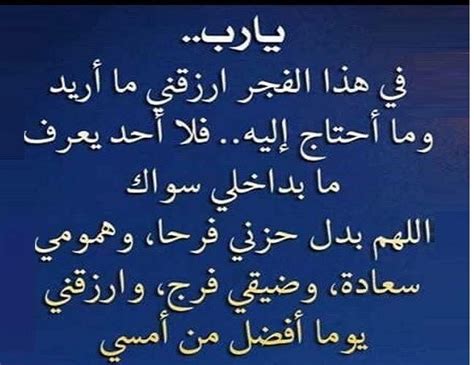 يارب..
في هذا الفجر ارزقني ما أريد وما أحتاج إليه.. فلا أحد يعرف ما بداخلي سواك
اللهم بدل حزني فرحا، وهمومي سعادة، وضيقي فرج، وارزقني يوما أفضل من أمسي